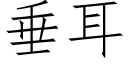 垂耳